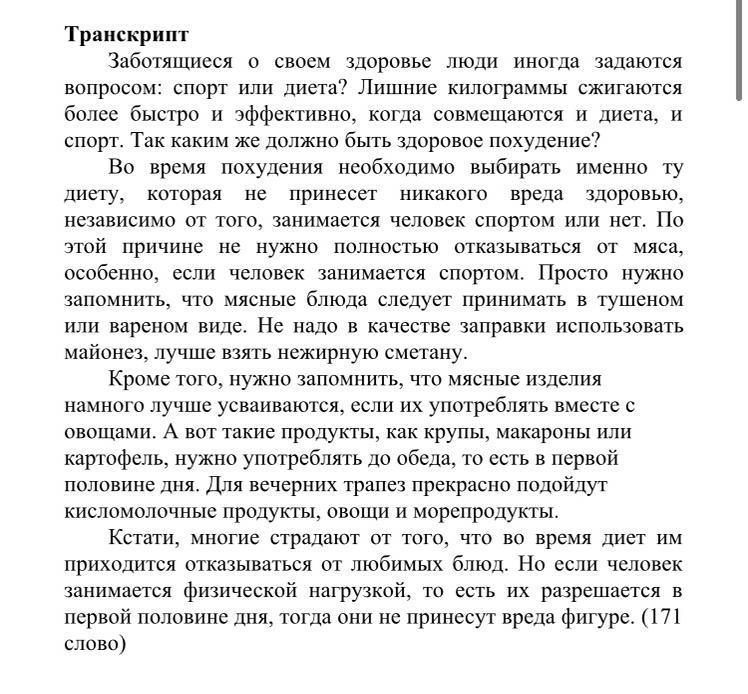 **Транскрипт**

Заботящиеся о своем здоровье люди иногда задаются вопросом: спорт или диета? Лишние килограммы сжигаются более быстро и эффективно, когда совмещаются и диета, и спорт. Так каким же должно быть здоровое похудение?

Во время похудения необходимо выбирать именно ту диету, которая не принесет никакого вреда здоровью, независимо от того, занимается человек спортом или нет. По этой причине не нужно полностью отказываться от мяса, особенно, если человек занимается спортом. Просто нужно запомнить, что мясные блюда следует принимать в тушеном или вареном виде. Не надо в качестве заправки использовать майонез, лучше взять нежирную сметану.

Кроме того, нужно запомнить, что мясные изделия намного лучше усваиваются, если их употреблять вместе с овощами. А вот такие продукты, как крупы, макароны или картофель, нужно употреблять до обеда, то есть в первой половине дня. Для вечерних трапез прекрасно подойдут кисломолочные продукты, овощи и морепродукты.

Кстати, многие страдают от того, что во время диет им приходится отказываться от любимых блюд. Но если человек занимается физической нагрузкой, то есть их разрешается в первой половине дня, тогда они не принесут вреда фигуре. (171 слово)